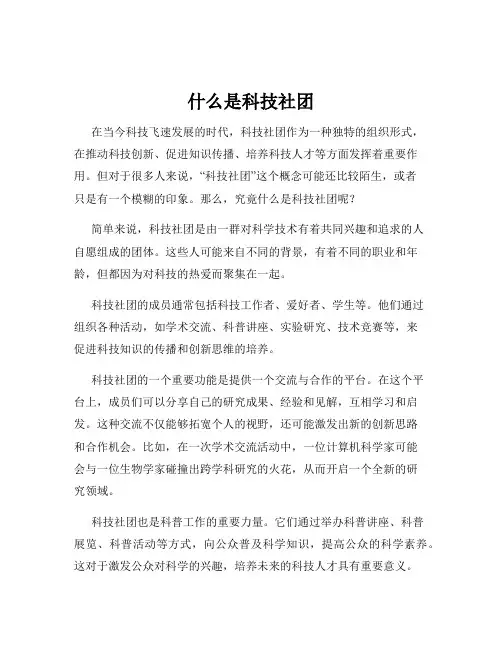 什么是科技社团

在当今科技飞速发展的时代，科技社团作为一种独特的组织形式，在推动科技创新、促进知识传播、培养科技人才等方面发挥着重要作用。但对于很多人来说，“科技社团”这个概念可能还比较陌生，或者只是有一个模糊的印象。那么，究竟什么是科技社团呢？

简单来说，科技社团是由一群对科学技术有着共同兴趣和追求的人自愿组成的团体。这些人可能来自不同的背景，有着不同的职业和年龄，但都因为对科技的热爱而聚集在一起。

科技社团的成员通常包括科技工作者、爱好者、学生等。他们通过组织各种活动，如学术交流、科普讲座、实验研究、技术竞赛等，来促进科技知识的传播和创新思维的培养。

科技社团的一个重要功能是提供一个交流与合作的平台。在这个平台上，成员们可以分享自己的研究成果、经验和见解，互相学习和启发。这种交流不仅能够拓宽个人的视野，还可能激发出新的创新思路和合作机会。比如，在一次学术交流活动中，一位计算机科学家可能会与一位生物学家碰撞出跨学科研究的火花，从而开启一个全新的研究领域。

科技社团也是科普工作的重要力量。它们通过举办科普讲座、科普展览、科普活动等方式，向公众普及科学知识，提高公众的科学素养。这对于激发公众对科学的兴趣，培养未来的科技人才具有重要意义。